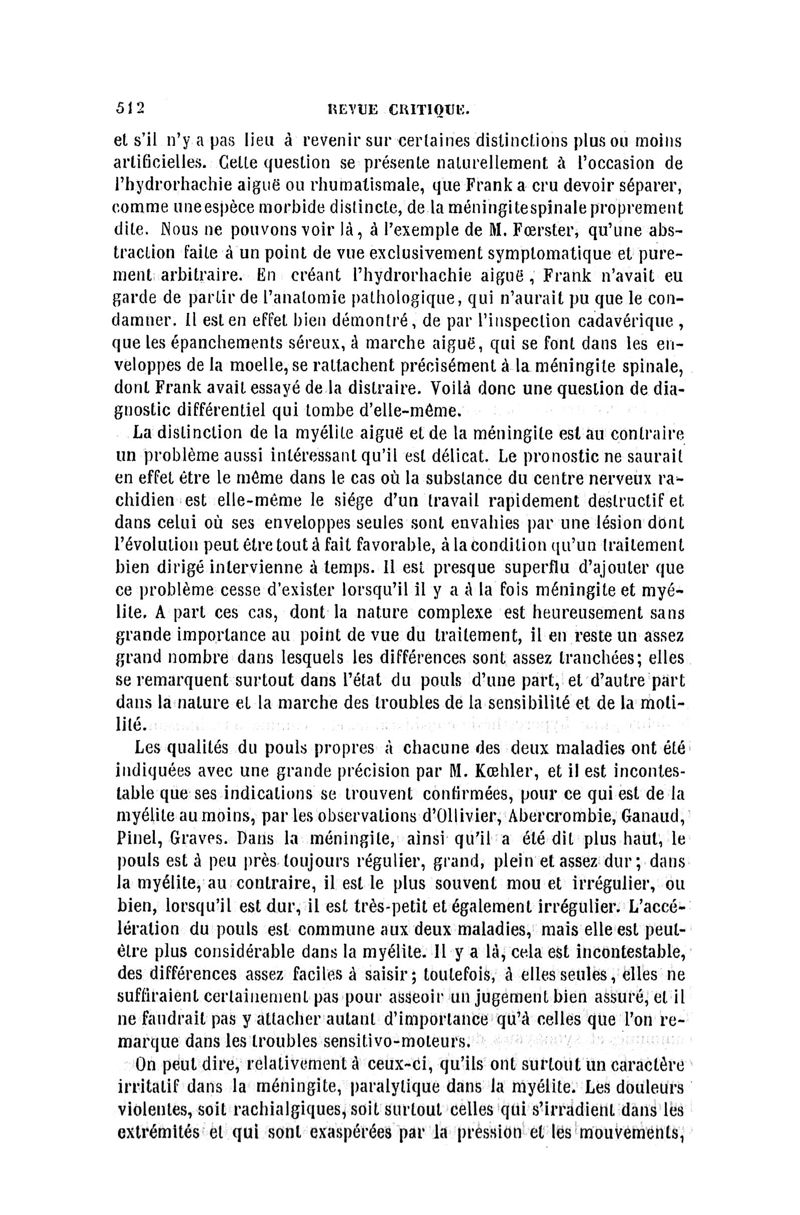 512 REVUE CRITIQUE.

et s'il n'y a pas lieu à revenir sur certaines distinctions plus ou moins artificielles. Cette question se présente naturellement à l'occasion de l'hydrorhachie aiguë ou rhumatismale, que Frank a cru devoir séparer, comme une espèce morbide distincte, de la méningite spinale proprement dite. Nous ne pouvons voir là, à l'exemple de M. Fœrster, qu'une abstraction faite à un point de vue exclusivement symptomatique et purement arbitraire. En créant l'hydrorhachie aiguë, Frank n'avait eu garde de partir de l'anatomie pathologique, qui n'aurait pu que le condamner. Il est en effet bien démontré, de par l'inspection cadavérique, que les épanchements séreux, à marche aiguë, qui se font dans les enveloppes de la moelle, se rattachent précisément à la méningite spinale, dont Frank avait essayé de la distraire. Voilà donc une question de diagnostic différentiel qui tombe d'elle-même.

La distinction de la myélite aiguë et de la méningite est au contraire un problème aussi intéressant qu'il est délicat. Le pronostic ne saurait en effet être le même dans le cas où la substance du centre nerveux rachidien est elle-même le siége d'un travail rapidement destructif et dans celui où ses enveloppes seules sont envahies par une lésion dont l'évolution peut être tout à fait favorable, à la condition qu'un traitement bien dirigé intervienne à temps. Il est presque superflu d'ajouter que ce problème cesse d'exister lorsqu'il il y a à la fois méningite et myélite. A part ces cas, dont la nature complexe est heureusement sans grande importance au point de vue du traitement, il en reste un assez grand nombre dans lesquels les différences sont assez tranchées; elles se remarquent surtout dans l'état du pouls d'une part, et d'autre part dans la nature et la marche des troubles de la sensibilité et de la motilité.

Les qualités du pouls propres à chacune des deux maladies ont été indiquées avec une grande précision par M. Kœhler, et il est incontestable que ses indications se trouvent confirmées, pour ce qui est de la myélite au moins, par les observations d'Ollivier, Abercrombie, Ganaud, Pinel, Graves. Dans la méningite, ainsi qu'il a été dit plus haut, le pouls est à peu près toujours régulier, grand, plein et assez dur; dans la myélite, au contraire, il est le plus souvent mou et irrégulier, ou bien, lorsqu'il est dur, il est très-petit et également irrégulier. L'accélération du pouls est commune aux deux maladies, mais elle est peut-être plus considérable dans la myélite. Il y a là, cela est incontestable, des différences assez faciles à saisir; toutefois, à elles seules, elles ne suffiraient certainement pas pour asseoir un jugement bien assuré, et il ne faudrait pas y attacher autant d'importance qu'à celles que l'on remarque dans les troubles sensitivo-moteurs.

On peut dire, relativement à ceux-ci, qu'ils ont surtout un caractère irritatif dans la méningite, paralytique dans la myélite. Les douleurs violentes, soit rachialgiques, soit surtout celles qui s'irradient dans les extrémités et qui sont exaspérées par la pression et les mouvements,